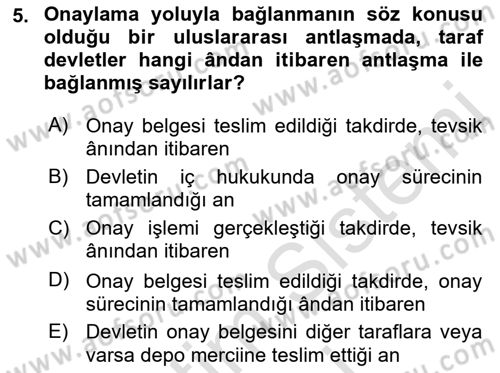 5. Onaylama yoluyla bağlanmanın söz konusu olduğu bir uluslararası antlaşmada, taraf devletler hangi ândan itibaren antlaşma ile bağlanmış sayılırlar?

A) Onay belgesi teslim edildiği takdirde, tevsik ânından itibaren

B) Devletin iç hukukunda onay sürecinin tamamlandığı an

C) Onay işlemi gerçekleştiği takdirde, tevsik ânından itibaren

D) Onay belgesi teslim edildiği takdirde, onay sürecinin tamamlandığı ândan itibaren

E) Devletin onay belgesini diğer taraflara veya varsa depo merciine teslim ettiği an

www.aofsoru.com